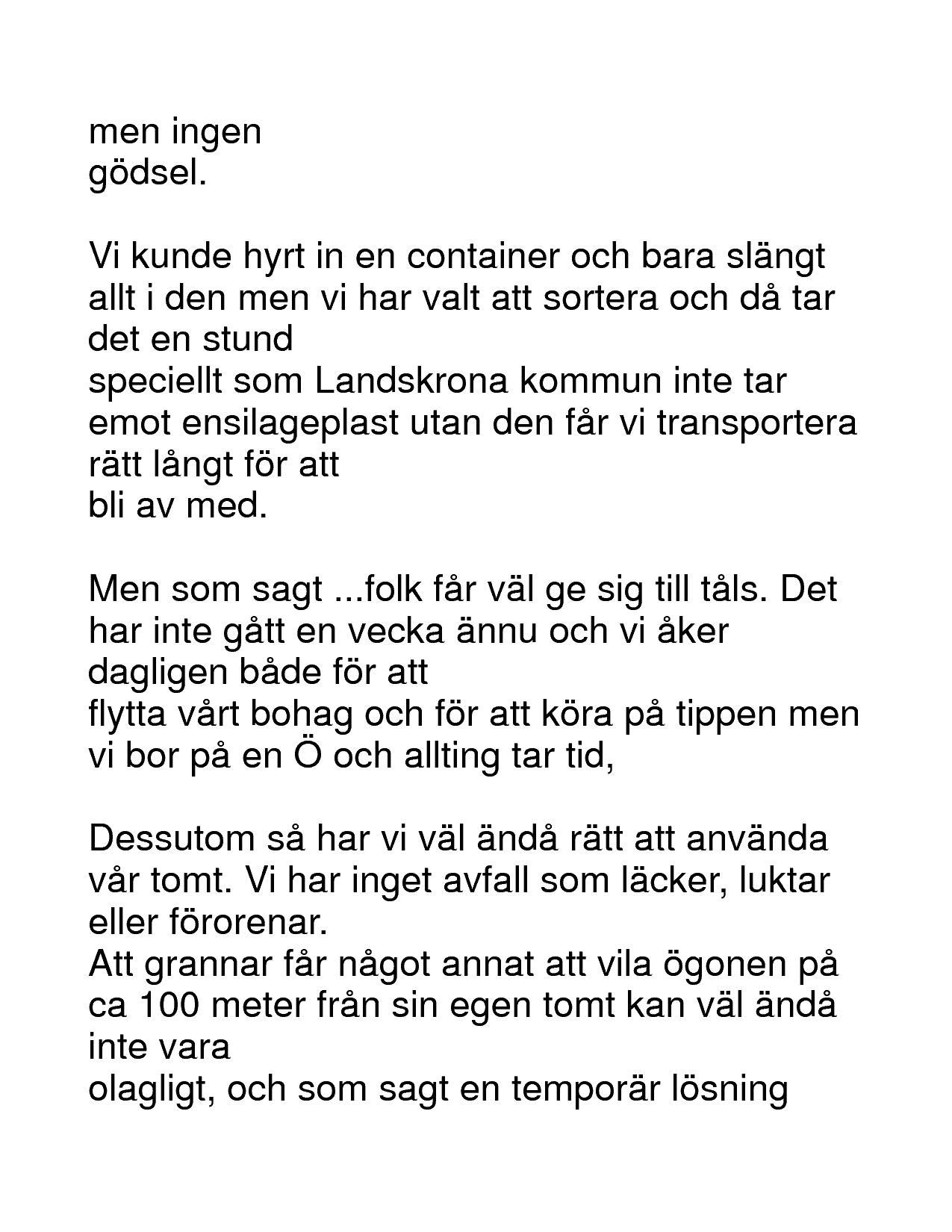 men ingen
gödsel.

Vi kunde hyrt in en container och bara slängt allt i den men vi har valt att sortera och då tar det en stund
speciellt som Landskrona kommun inte tar emot ensilageplast utan den får vi transportera rätt långt för att
bli av med.

Men som sagt ...folk får väl ge sig till tåls. Det har inte gått en vecka ännu och vi åker dagligen både för att
flytta vårt bohag och för att köra på tippen men vi bor på en Ö och allting tar tid,

Dessutom så har vi väl ändå rätt att använda vår tomt. Vi har inget avfall som läcker, luktar eller förorenar.
Att grannar får något annat att vila ögonen på ca 100 meter från sin egen tomt kan väl ändå inte vara
olagligt, och som sagt en temporär lösning